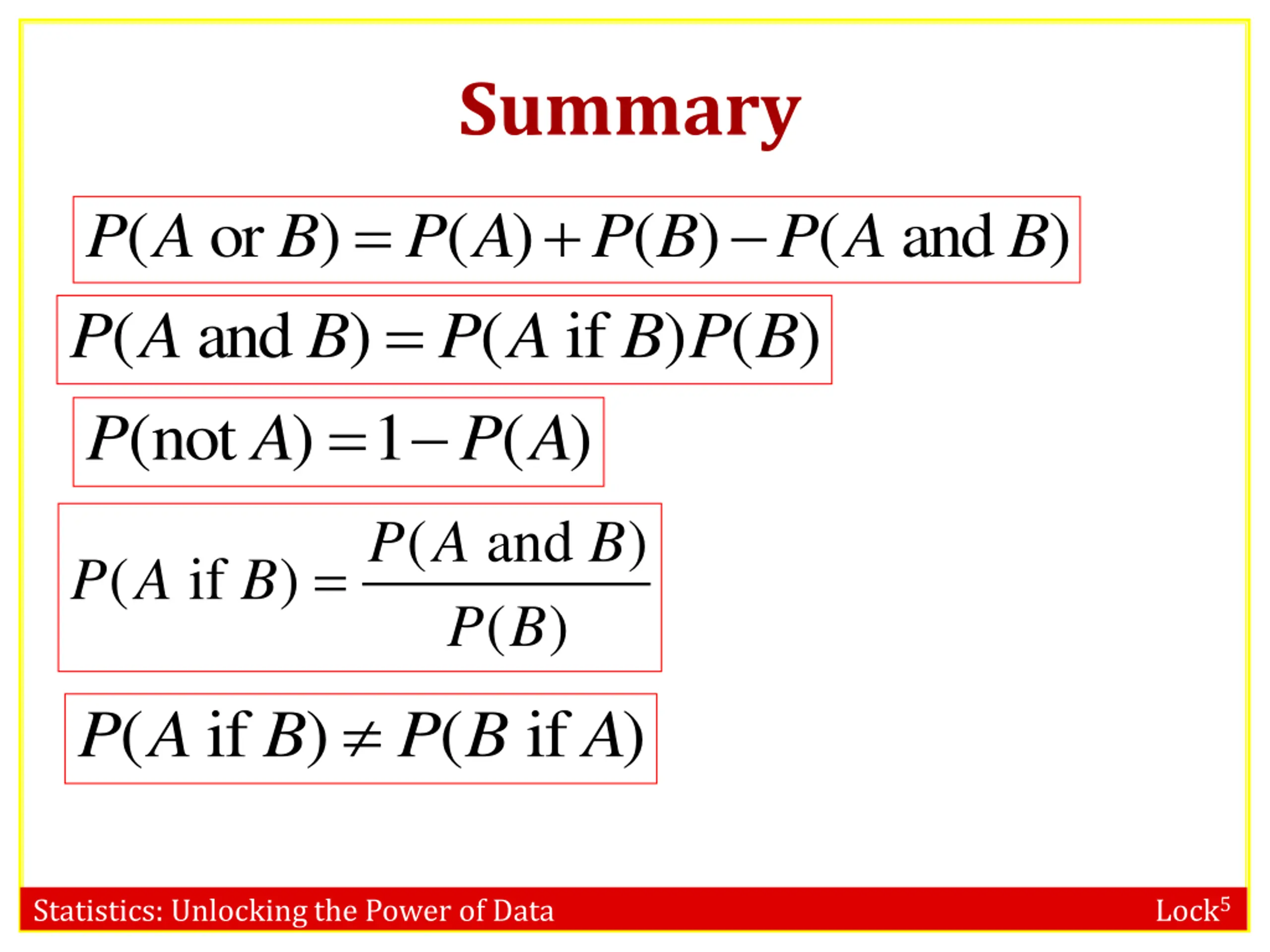 Summary

$P(A \text{ or } B) = P(A) + P(B) - P(A \text{ and } B)$

$P(A \text{ and } B) = P(A \text{ if } B)P(B)$

$P(\text{not } A) = 1 - P(A)$

$P(A \text{ if } B) = \frac{P(A \text{ and } B)}{P(B)}$

$P(A \text{ if } B) \neq P(B \text{ if } A)$

Statistics: Unlocking the Power of Data

Lock$^5$